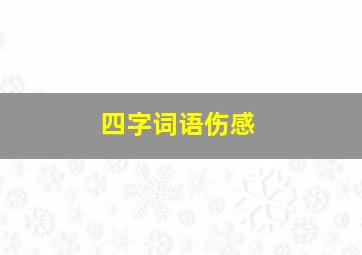 四字词语伤感